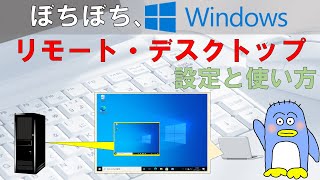 ぼちぼち、Windows

リモート・デスクトップ

設定と使い方